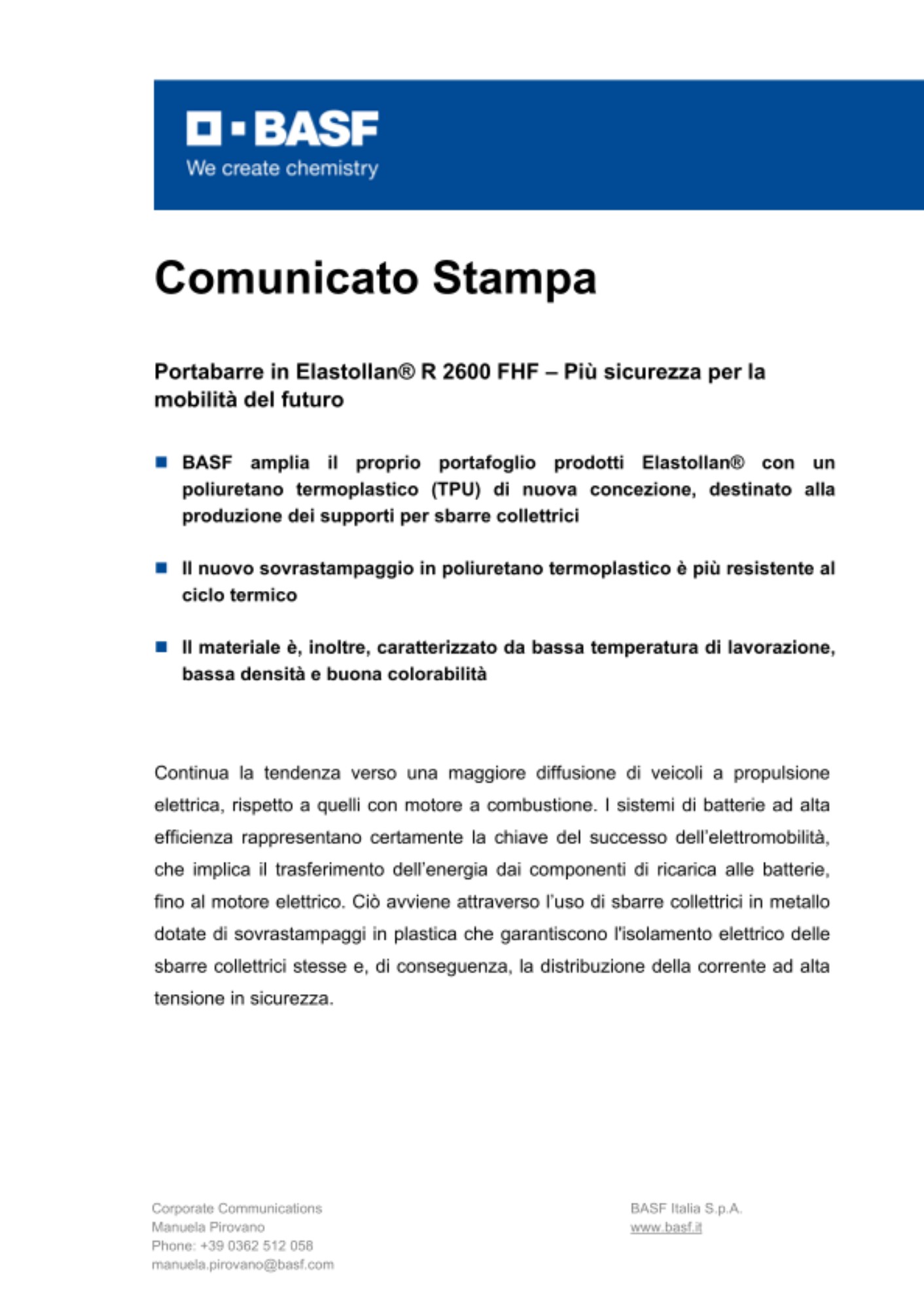 BASF
We create chemistry

Comunicato Stampa

Portabarre in Elastollan® R 2600 FHF – Più sicurezza per la mobilità del futuro

BASF amplia il proprio portafoglio prodotti Elastollan® con un poliuretano termoplastico (TPU) di nuova concezione, destinato alla produzione dei supporti per sbarre collettrici

Il nuovo sovrastampaggio in poliuretano termoplastico è più resistente al ciclo termico

Il materiale è, inoltre, caratterizzato da bassa temperatura di lavorazione, bassa densità e buona colorabilità

Continua la tendenza verso una maggiore diffusione di veicoli a propulsione elettrica, rispetto a quelli con motore a combustione. I sistemi di batterie ad alta efficienza rappresentano certamente la chiave del successo dell'elettromobilità, che implica il trasferimento dell'energia dai componenti di ricarica alle batterie, fino al motore elettrico. Ciò avviene attraverso l'uso di sbarre collettrici in metallo dotate di sovrastampaggi in plastica che garantiscono l'isolamento elettrico delle sbarre collettrici stesse e, di conseguenza, la distribuzione della corrente ad alta tensione in sicurezza.

Corporate Communications
Manuela Pirovano
Phone: +39 0362 512 058
manuela.pirovano@basf.com

BASF Italia S.p.A.
www.basf.it